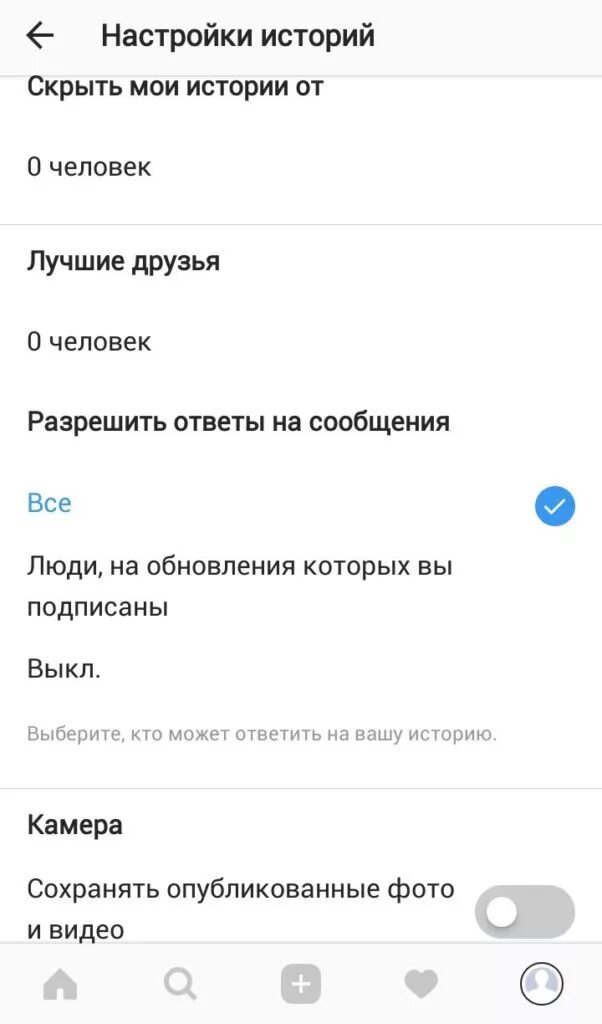 Настройки историй

Скрыть мои истории от

0 человек

Лучшие друзья

0 человек

Разрешить ответы на сообщения

Все

Люди, на обновления которых вы подписаны

Выкл.

Выберите, кто может ответить на вашу историю.

Камера

Сохранять опубликованные фото и видео